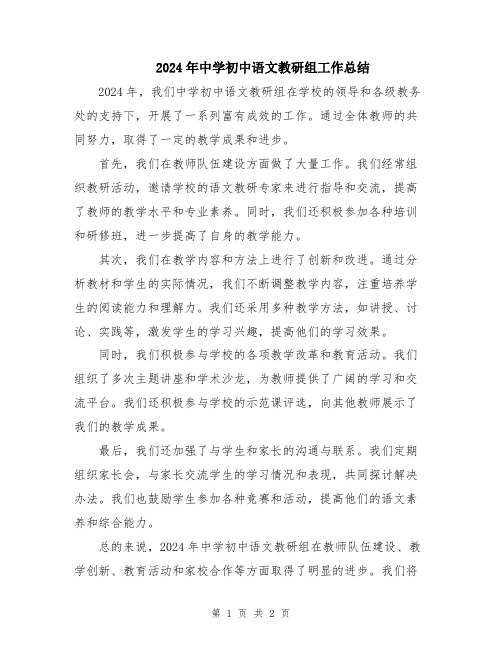 2024年中学初中语文教研组工作总结

2024年，我们中学初中语文教研组在学校的领导和各级教务处的支持下，开展了一系列富有成效的工作。通过全体教师的共同努力，取得了一定的教学成果和进步。

首先，我们在教师队伍建设方面做了大量工作。我们经常组织教研活动，邀请学校的语文教研专家来进行指导和交流，提高了教师的教学水平和专业素养。同时，我们还积极参加各种培训和研修班，进一步提高了自身的教学能力。

其次，我们在教学内容和方法上进行了创新和改进。通过分析教材和学生的实际情况，我们不断调整教学内容，注重培养学生的阅读能力和理解力。我们还采用多种教学方法，如讲授、讨论、实践等，激发学生的学习兴趣，提高他们的学习效果。

同时，我们积极参与学校的各项教学改革和教育活动。我们组织了多次主题讲座和学术沙龙，为教师提供了广阔的学习和交流平台。我们还积极参与学校的示范课评选，向其他教师展示了我们的教学成果。

最后，我们还加强了与学生和家长的沟通与联系。我们定期组织家长会，与家长交流学生的学习情况和表现，共同探讨解决办法。我们也鼓励学生参加各种竞赛和活动，提高他们的语文素养和综合能力。

总的来说，2024年中学初中语文教研组在教师队伍建设、教学创新、教育活动和家校合作等方面取得了明显的进步。我们将

第 1 页 共 2 页